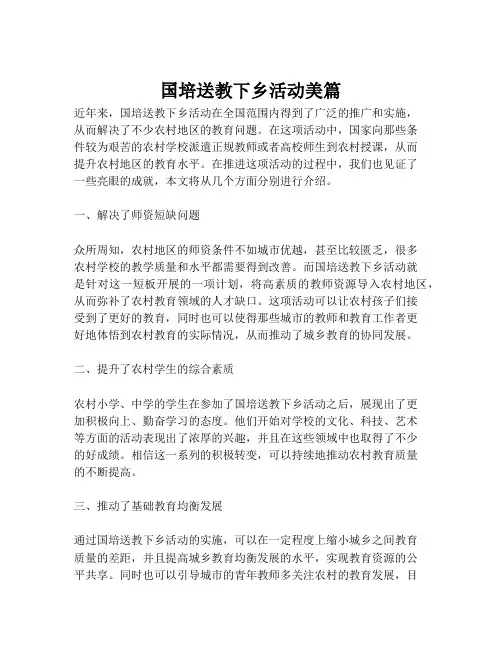 国培送教下乡活动美篇

近年来，国培送教下乡活动在全国范围内得到了广泛的推广和实施，从而解决了不少农村地区的教育问题。在这项活动中，国家向那些条件较为艰苦的农村学校派遣正规教师或者高校师生到农村授课，从而提升农村地区的教育水平。在推进这项活动的过程中，我们也见证了一些亮眼的成就，本文将从几个方面分别进行介绍。

一、解决了师资短缺问题

众所周知，农村地区的师资条件不如城市优越，甚至比较匮乏，很多农村学校的教学质量和水平都需要得到改善。而国培送教下乡活动就是针对这一短板开展的一项计划，将高素质的教师资源导入农村地区，从而弥补了农村教育领域的人才缺口。这项活动可以让农村孩子们接受到了更好的教育，同时也可以使得那些城市的教师和教育工作者更好地体悟到农村教育的实际情况，从而推动了城乡教育的协同发展。

二、提升了农村学生的综合素质

农村小学、中学的学生在参加了国培送教下乡活动之后，展现出了更加积极向上、勤奋学习的态度。他们开始对学校的文化、科技、艺术等方面的活动表现出了浓厚的兴趣，并且在这些领域中也取得了不少的好成绩。相信这一系列的积极转变，可以持续地推动农村教育质量的不断提高。

三、推动了基础教育均衡发展

通过国培送教下乡活动的实施，可以在一定程度上缩小城乡之间教育质量的差距，并且提高城乡教育均衡发展的水平，实现教育资源的公平共享。同时也可以引导城市的青年教师多关注农村的教育发展，目